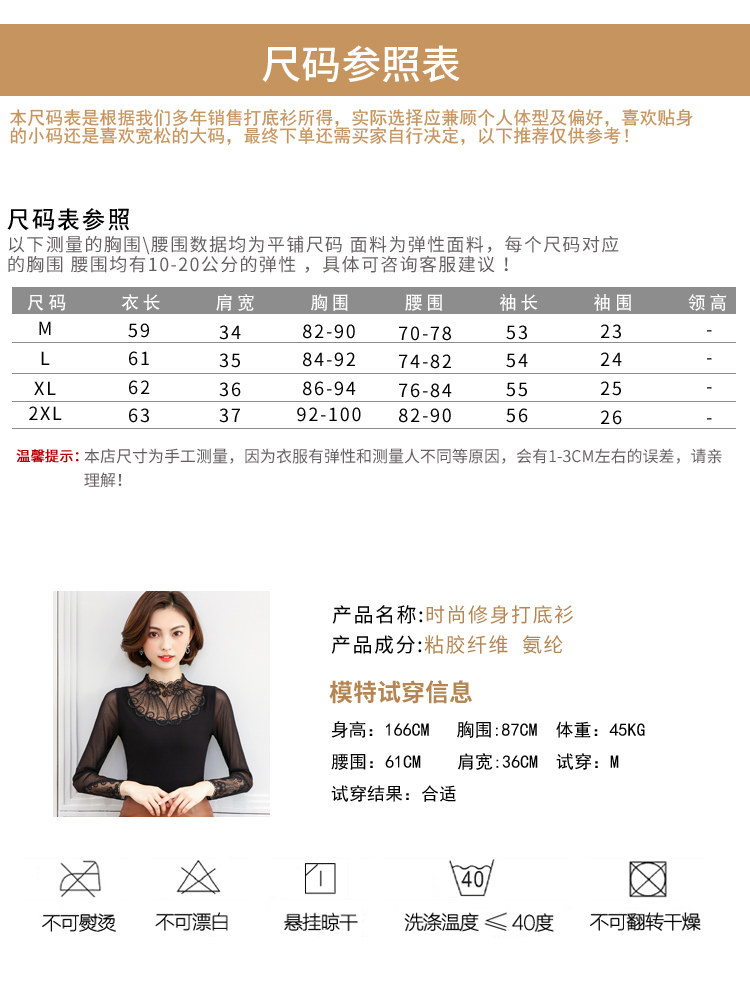 尺码参照表

本尺码表是根据我们多年销售打底衫所得，实际选择应兼顾个人体型及偏好，喜欢贴身的小码还是喜欢宽松的大码，最终下单还需买家自行决定，以下推荐仅供参考！

尺码表参照

以下测量的胸围\腰围数据均为平铺尺码 面料为弹性面料，每个尺码对应的胸围 腰围均有10-20公分的弹性，具体可咨询客服建议！

| 尺码 | 衣长 | 肩宽 | 胸围 | 腰围 | 袖长 | 袖围 | 领高 |
|---|---|---|---|---|---|---|---|
| M | 59 | 34 | 82-90 | 70-78 | 53 | 23 | - |
| L | 61 | 35 | 84-92 | 74-82 | 54 | 24 | - |
| XL | 62 | 36 | 86-94 | 76-84 | 55 | 25 | - |
| 2XL | 63 | 37 | 92-100 | 82-90 | 56 | 26 | - |

温馨提示：本店尺寸为手工测量，因为衣服有弹性和测量人不同等原因，会有1-3CM左右的误差，请亲理解！

产品名称：时尚修身打底衫
产品成分：粘胶纤维 氨纶

模特试穿信息

身高：166CM 胸围：87CM 体重：45KG
腰围：61CM 肩宽：36CM 试穿：M
试穿结果：合适

40

不可熨烫 不可漂白 悬挂晾干 洗涤温度≤40度 不可翻转干燥